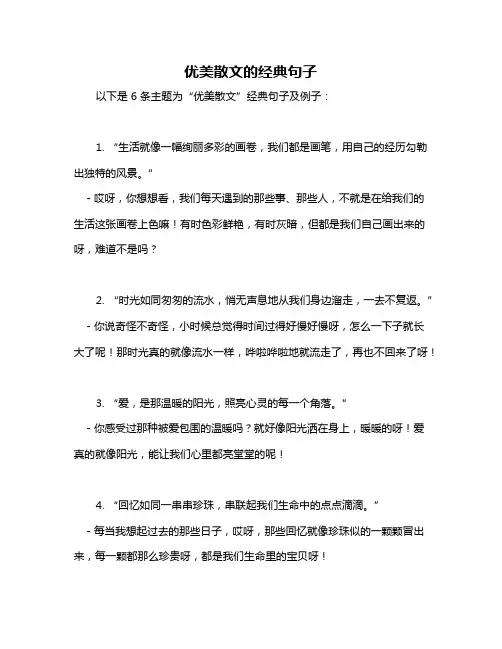 优美散文的经典句子

以下是 6 条主题为“优美散文”经典句子及例子：

1. “生活就像一幅绚丽多彩的画卷，我们都是画笔，用自己的经历勾勒出独特的风景。”

- 哎呀，你想想看，我们每天遇到的那些事、那些人，不就是在给我们的生活这张画卷上色嘛！有时色彩鲜艳，有时灰暗，但都是我们自己画出来的呀，难道不是吗？

2. “时光如同匆匆的流水，悄无声息地从我们身边溜走，一去不复返。”

- 你说奇怪不奇怪，小时候总觉得时间过得好慢好慢呀，怎么一下子就长大了呢！那时光真的就像流水一样，哗啦哗啦地就流走了，再也不回来了呀！

3. “爱，是那温暖的阳光，照亮心灵的每一个角落。”

- 你感受过那种被爱包围的温暖吗？就好像阳光洒在身上，暖暖的呀！爱真的就像阳光，能让我们心里都亮堂堂的呢！

4. “回忆如同一串串珍珠，串联起我们生命中的点点滴滴。”

- 每当我想起过去的那些日子，哎呀，那些回忆就像珍珠似的一颗颗冒出来，每一颗都那么珍贵呀，都是我们生命里的宝贝呀！